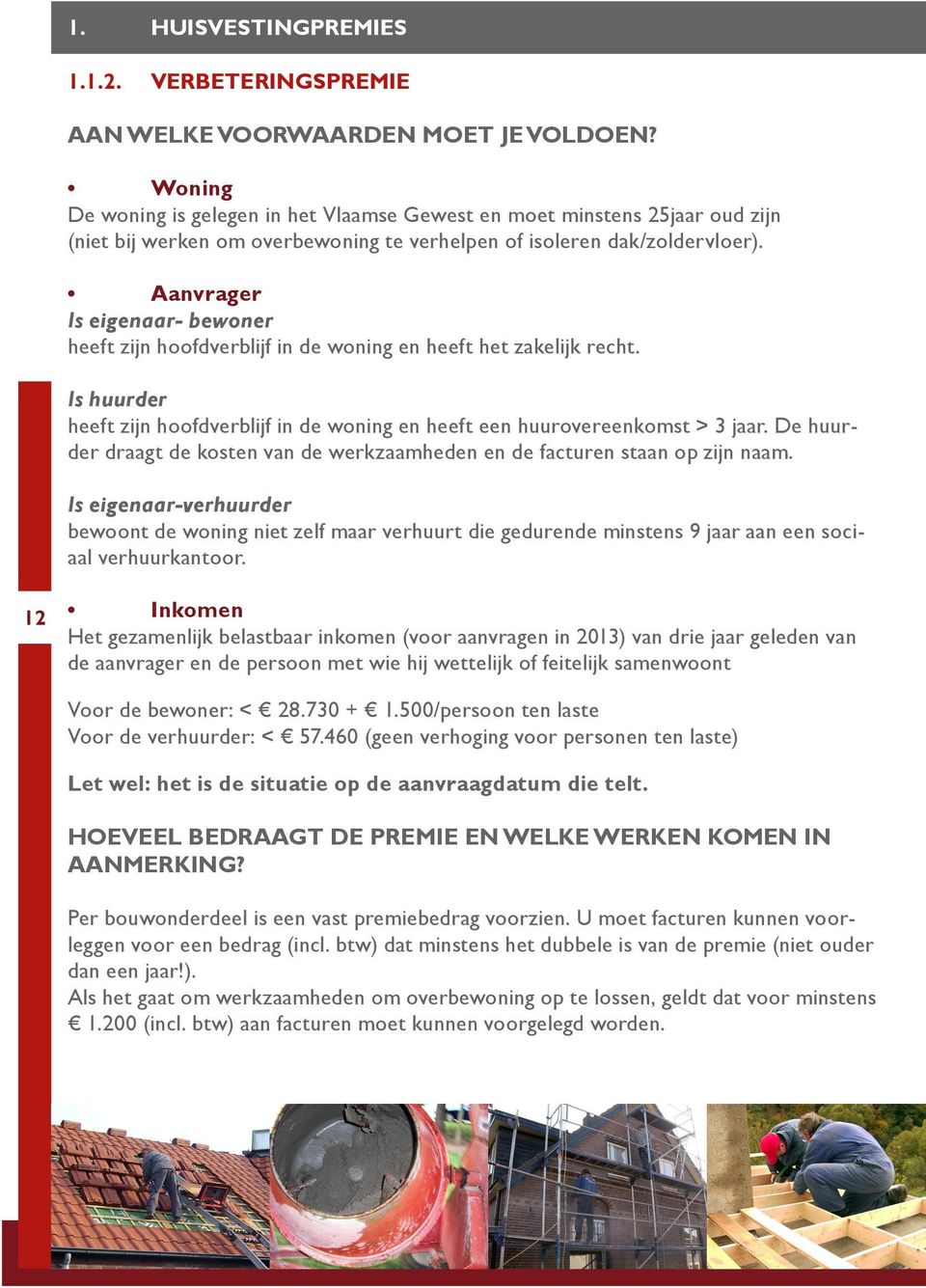 1. HUISVESTINGPREMIES

1.1.2. VERBETERINGSPREMIE

AAN WELKE VOORWAARDEN MOET JE VOLDOEN?

• Woning
De woning is gelegen in het Vlaamse Gewest en moet minstens 25jaar oud zijn (niet bij werken om overbewoning te verhelpen of isoleren dak/zoldervloer).

• Aanvrager
Is eigenaar- bewoner
heeft zijn hoofdverblijf in de woning en heeft het zakelijk recht.

Is huurder
heeft zijn hoofdverblijf in de woning en heeft een huurovereenkomst > 3 jaar. De huurder draagt de kosten van de werkzaamheden en de facturen staan op zijn naam.

Is eigenaar-verhuurder
bewoont de woning niet zelf maar verhuurt die gedurende minstens 9 jaar aan een sociaal verhuurkantoor.

12

• Inkomen
Het gezamenlijk belastbaar inkomen (voor aanvragen in 2013) van drie jaar geleden van de aanvrager en de persoon met wie hij wettelijk of feitelijk samenwoont

Voor de bewoner: < € 28.730 + € 1.500/persoon ten laste
Voor de verhuurder: < € 57.460 (geen verhoging voor personen ten laste)

Let wel: het is de situatie op de aanvraagdatum die telt.

HOEVEEL BEDRAAGT DE PREMIE EN WELKE WERKEN KOMEN IN AANMERKING?

Per bouwonderdeel is een vast premiebedrag voorzien. U moet facturen kunnen voorleggen voor een bedrag (incl. btw) dat minstens het dubbele is van de premie (niet ouder dan een jaar!).
Als het gaat om werkzaamheden om overbewoning op te lossen, geldt dat voor minstens € 1.200 (incl. btw) aan facturen moet kunnen voorgelegd worden.